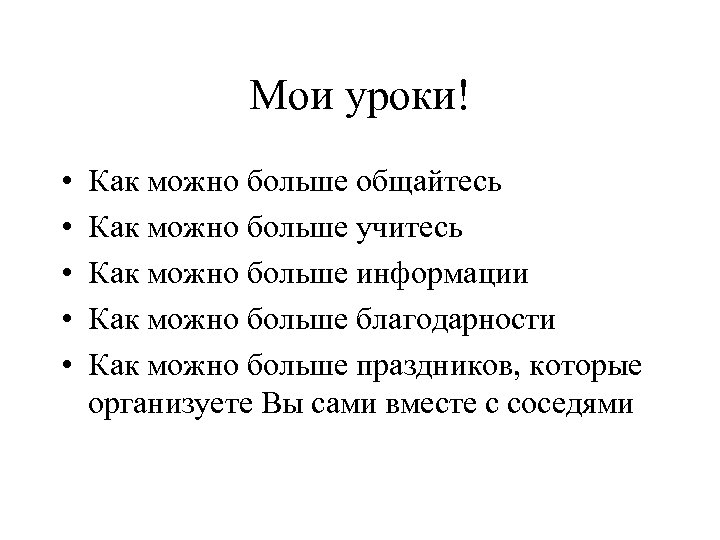 Мои уроки!

• Как можно больше общайтесь
• Как можно больше учитесь
• Как можно больше информации
• Как можно больше благодарности
• Как можно больше праздников, которые организуете Вы сами вместе с соседями